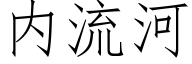 内流河